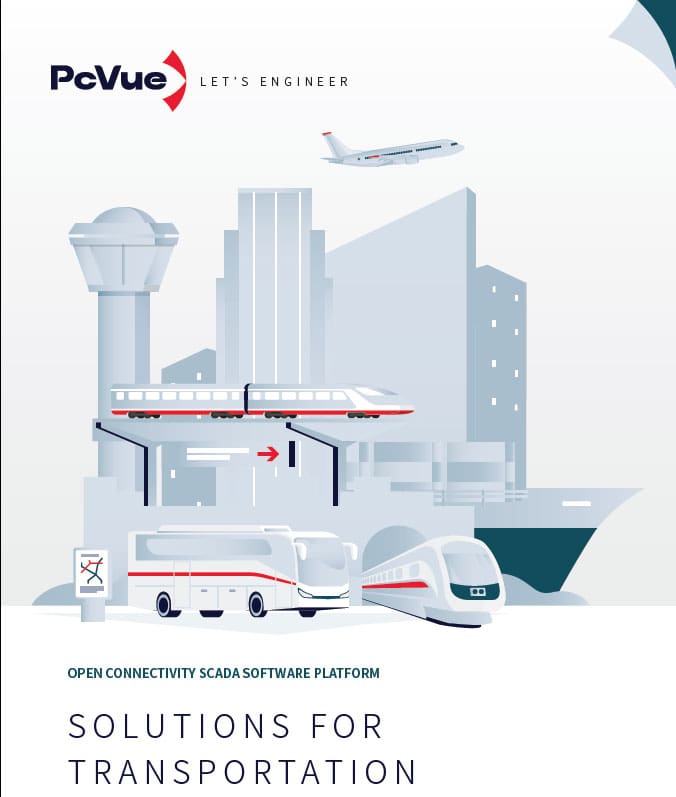 PcVue LET'S ENGINEER

OPEN CONNECTIVITY SCADA SOFTWARE PLATFORM

SOLUTIONS FOR
TRANSPORTATION